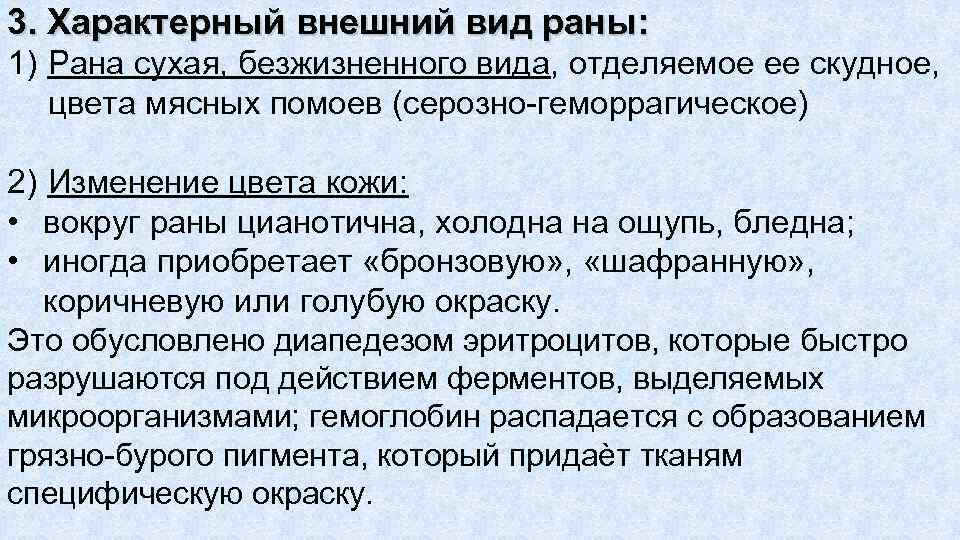 3. Характерный внешний вид раны:
1) Рана сухая, безжизненного вида, отделяемое ее скудное, цвета мясных помоев (серозно-геморрагическое)

2) Изменение цвета кожи:
• вокруг раны цианотична, холодна на ощупь, бледна;
• иногда приобретает «бронзовую», «шафранную», коричневую или голубую окраску.
Это обусловлено диапедезом эритроцитов, которые быстро разрушаются под действием ферментов, выделяемых микроорганизмами; гемоглобин распадается с образованием грязно-бурого пигмента, который придаѐт тканям специфическую окраску.